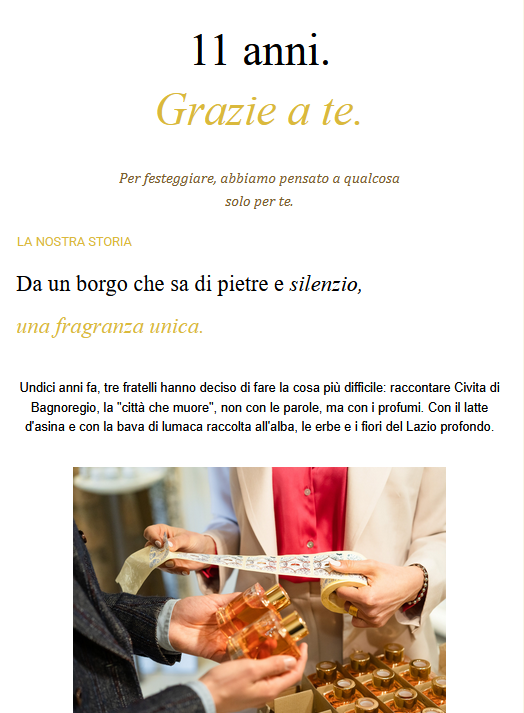 11 anni.

Grazie a te.

Per festeggiare, abbiamo pensato a qualcosa solo per te.

LA NOSTRA STORIA

Da un borgo che sa di pietre e silenzio,

una fragranza unica.

Undici anni fa, tre fratelli hanno deciso di fare la cosa più difficile: raccontare Civita di Bagnoregio, la "città che muore", non con le parole, ma con i profumi. Con il latte d'asina e con la bava di lumaca raccolta all'alba, le erbe e i fiori del Lazio profondo.